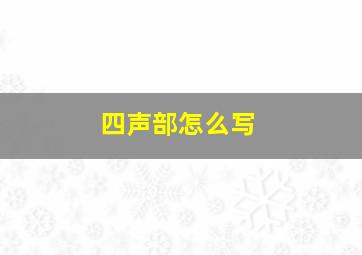 四声部怎么写